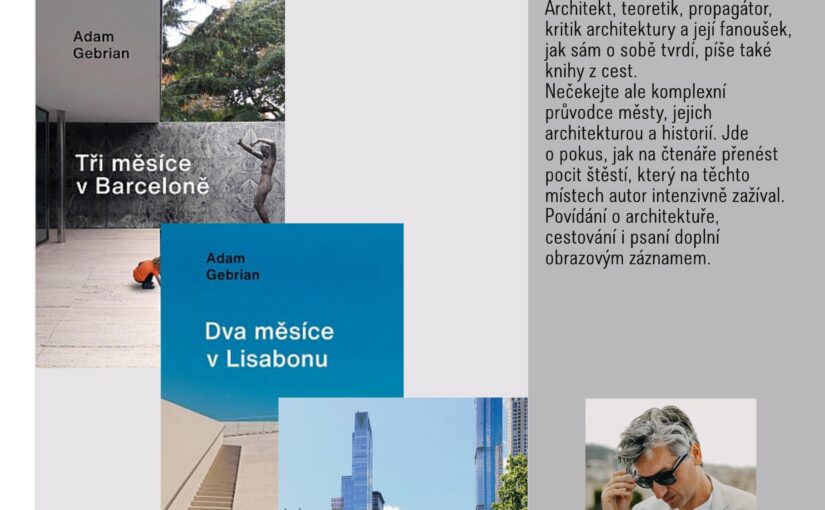 Adam Gebrian

Tři měsíce v Barceloně

Adam Gebrian

Dva měsíce v Lisabonu

Architekt, teoretik, propagátor, kritik architektury a její fanoušek, jak sám o sobě tvrdí, píše také knihy z cest.
Nečekejte ale komplexní průvodce městy, jejich architekturou a historií. Jde o pokus, jak na čtenáře přenést pocit štěstí, který na těchto místech autor intenzivně zažíval. Povídání o architektuře, cestování i psaní doplní obrazovým záznamem.